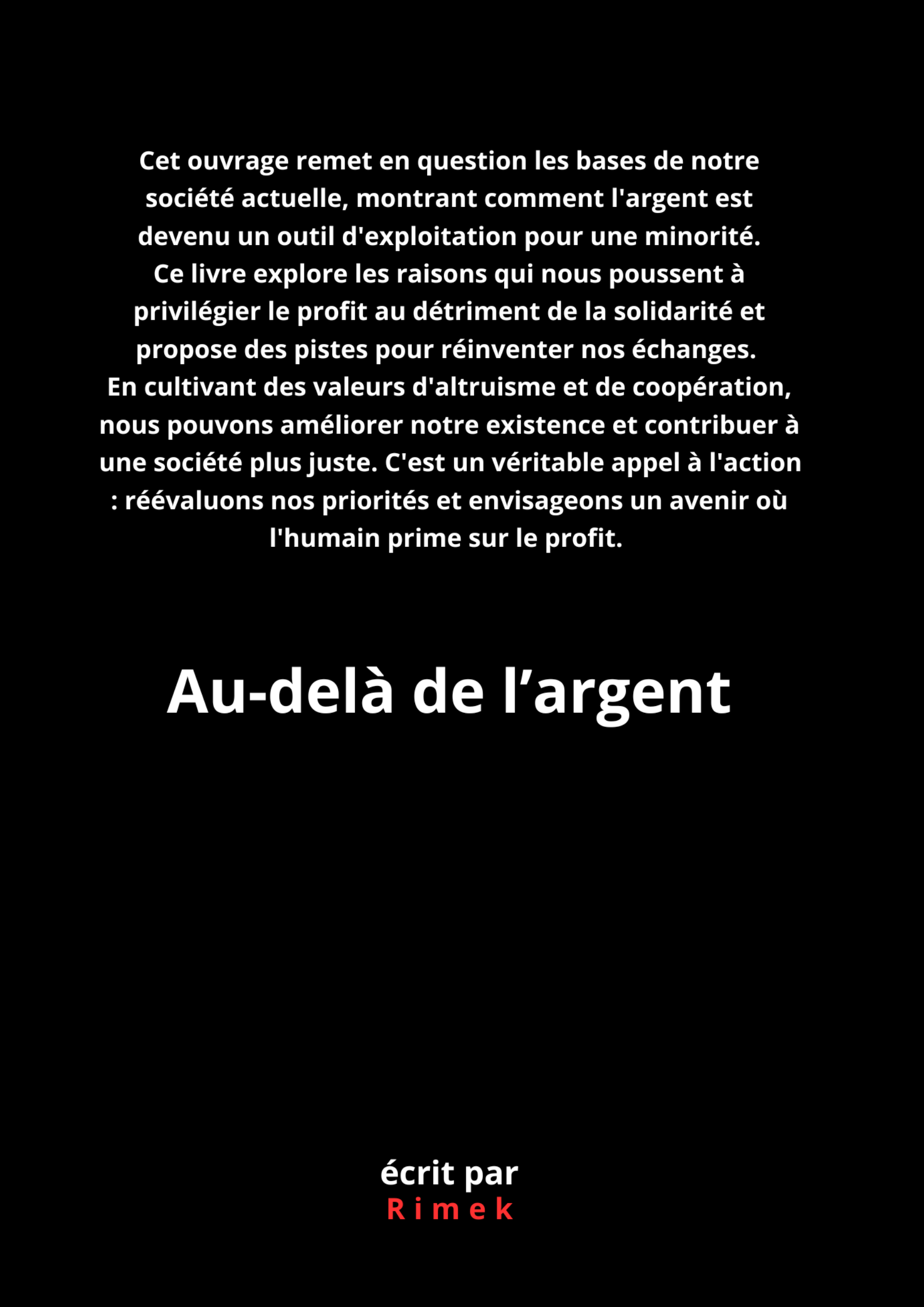 Cet ouvrage remet en question les bases de notre société actuelle, montrant comment l'argent est devenu un outil d'exploitation pour une minorité.
Ce livre explore les raisons qui nous poussent à privilégier le profit au détriment de la solidarité et propose des pistes pour réinventer nos échanges.
En cultivant des valeurs d'altruisme et de coopération, nous pouvons améliorer notre existence et contribuer à une société plus juste. C'est un véritable appel à l'action : réévaluons nos priorités et envisageons un avenir où l'humain prime sur le profit.

Au-delà de l'argent

écrit par
Rimek